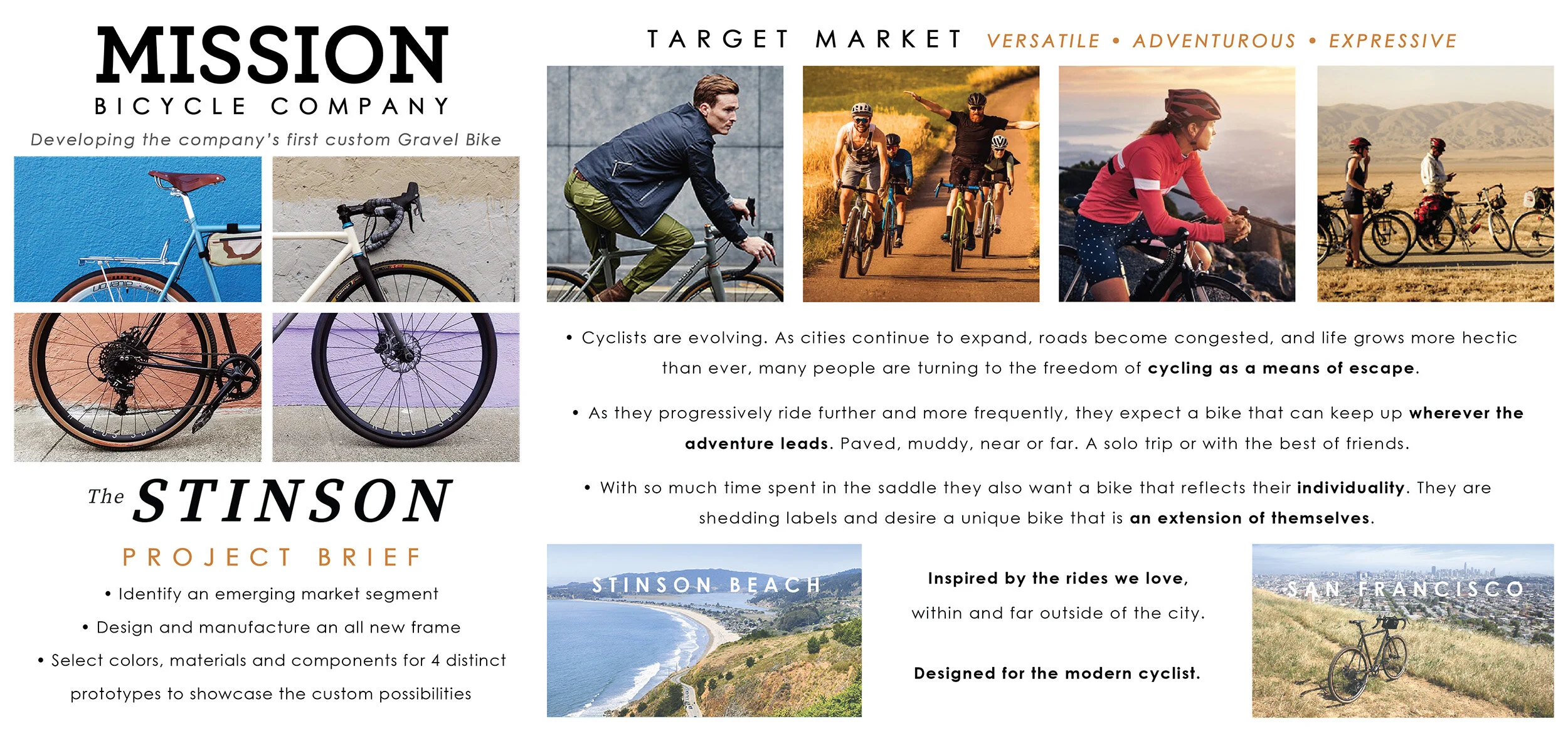 MISSION
BICYCLE COMPANY
Developing the company's first custom Gravel Bike

The STINSON
PROJECT BRIEF
• Identify an emerging market segment
• Design and manufacture an all new frame
• Select colors, materials and components for 4 distinct prototypes to showcase the custom possibilities

TARGET MARKET VERSATILE • ADVENTUROUS • EXPRESSIVE

• Cyclists are evolving. As cities continue to expand, roads become congested, and life grows more hectic than ever, many people are turning to the freedom of cycling as a means of escape.

• As they progressively ride further and more frequently, they expect a bike that can keep up wherever the adventure leads. Paved, muddy, near or far. A solo trip or with the best of friends.

• With so much time spent in the saddle they also want a bike that reflects their individuality. They are shedding labels and desire a unique bike that is an extension of themselves.

STINSON BEACH

Inspired by the rides we love,
within and far outside of the city.

Designed for the modern cyclist.

SAN FRANCISCO